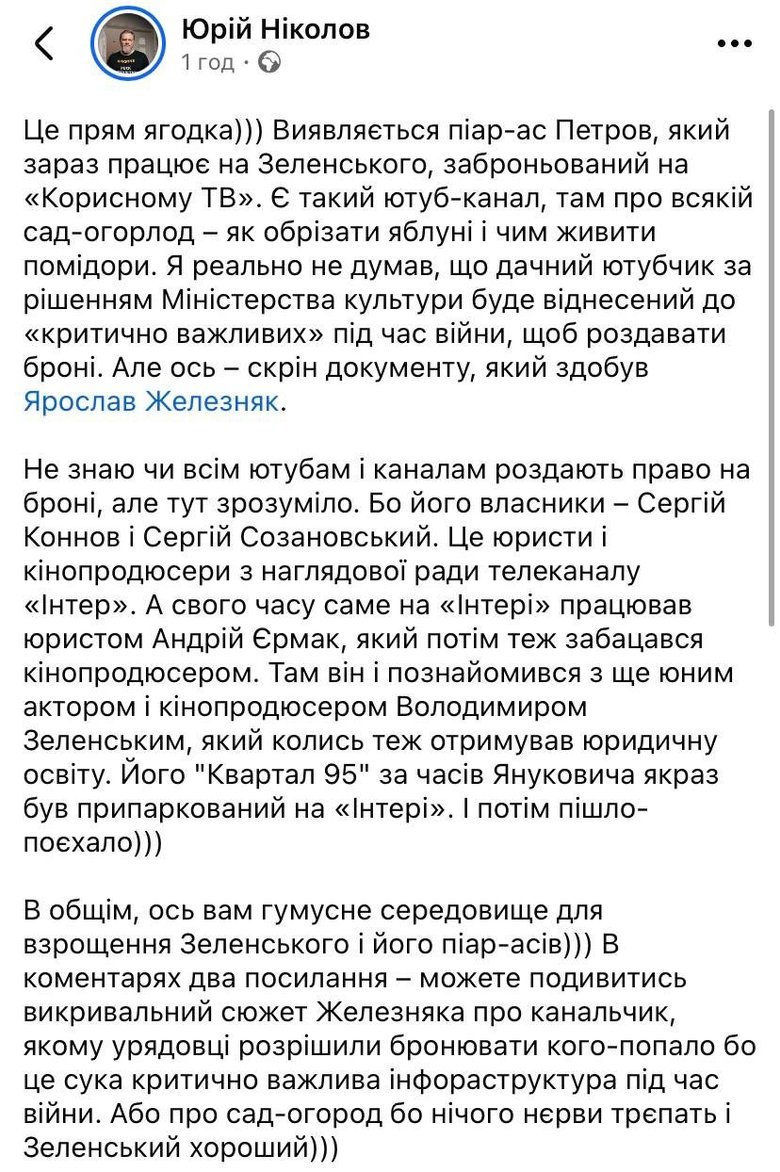 Юрій Ніколов
1 год ·

Це прям ягодка))) Виявляється піар-ас Петров, який зараз працює на Зеленського, заброньований на «Корисному ТВ». Є такий ютуб-канал, там про всякій сад-огорлод – як обрізати яблуні і чим живити помідори. Я реально не думав, що дачний ютубчик за рішенням Міністерства культури буде віднесений до «критично важливих» під час війни, щоб роздавати броні. Але ось – скрін документу, який здобув Ярослав Железняк.

Не знаю чи всім ютубам і каналам роздають право на броні, але тут зрозуміло. Бо його власники – Сергій Коннов і Сергій Созановський. Це юристи і кінопродюсери з наглядової ради телеканалу «Інтер». А свого часу саме на «Інтері» працював юристом Андрій Єрмак, який потім теж забацався кінопродюсером. Там він і познайомився з ще юним актором і кінопродюсером Володимиром Зеленським, який колись теж отримував юридичну освіту. Його "Квартал 95" за часів Януковича якраз був припаркований на «Інтері». І потім пішло-поєхало)))

В общім, ось вам гумусне середовище для взрощення Зеленського і його піар-асів))) В коментарях два посилання – можете подивитись викривальний сюжет Железняка про канальчик, якому урядовці розрішили бронювати кого-попало бо це сука критично важлива інфораструктура під час війни. Або про сад-огород бо нічого нєрви трєпать і Зеленський хороший)))